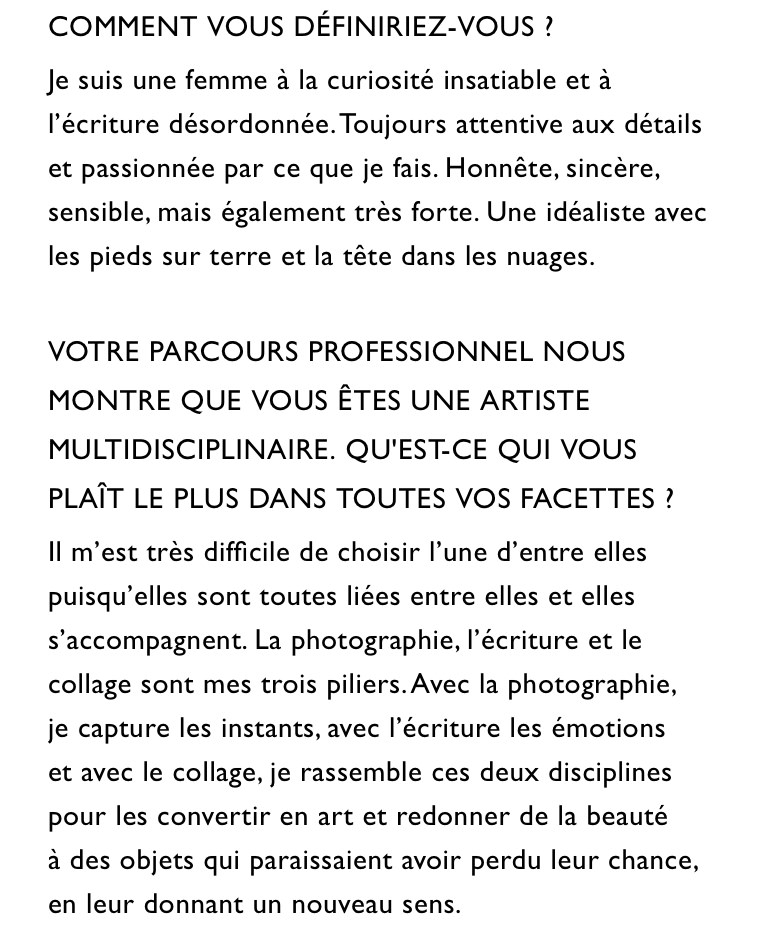 COMMENT VOUS DÉFINIRIEZ-VOUS ?

Je suis une femme à la curiosité insatiable et à l'écriture désordonnée. Toujours attentive aux détails et passionnée par ce que je fais. Honnête, sincère, sensible, mais également très forte. Une idéaliste avec les pieds sur terre et la tête dans les nuages.

VOTRE PARCOURS PROFESSIONNEL NOUS MONTRE QUE VOUS ÊTES UNE ARTISTE MULTIDISCIPLINAIRE. QU'EST-CE QUI VOUS PLAÎT LE PLUS DANS TOUTES VOS FACETTES ?

Il m'est très difficile de choisir l'une d'entre elles puisqu'elles sont toutes liées entre elles et elles s'accompagnent. La photographie, l'écriture et le collage sont mes trois piliers. Avec la photographie, je capture les instants, avec l'écriture les émotions et avec le collage, je rassemble ces deux disciplines pour les convertir en art et redonner de la beauté à des objets qui paraissaient avoir perdu leur chance, en leur donnant un nouveau sens.